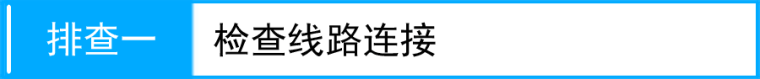 排查一 检查线路连接